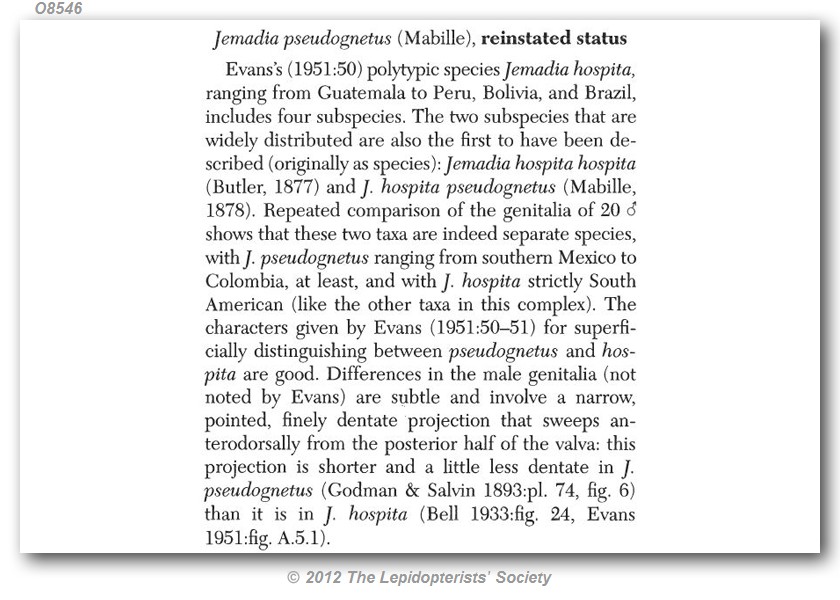 O8546

Jemadia pseudognetus (Mabille), reinstated status

Evans's (1951:50) polytypic species Jemadia hospita, ranging from Guatemala to Peru, Bolivia, and Brazil, includes four subspecies. The two subspecies that are widely distributed are also the first to have been described (originally as species): Jemadia hospita hospita (Butler, 1877) and J. hospita pseudognetus (Mabille, 1878). Repeated comparison of the genitalia of 20 ♂ shows that these two taxa are indeed separate species, with J. pseudognetus ranging from southern Mexico to Colombia, at least, and with J. hospita strictly South American (like the other taxa in this complex). The characters given by Evans (1951:50–51) for superficially distinguishing between pseudognetus and hospita are good. Differences in the male genitalia (not noted by Evans) are subtle and involve a narrow, pointed, finely dentate projection that sweeps anterodorsally from the posterior half of the valva: this projection is shorter and a little less dentate in J. pseudognetus (Godman & Salvin 1893:pl. 74, fig. 6) than it is in J. hospita (Bell 1933:fig. 24, Evans 1951:fig. A.5.1).

© 2012 The Lepidopterists' Society